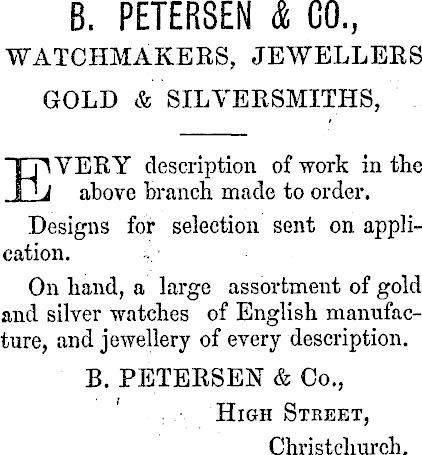 B. PETERSEN & CO.,

WATCHMAKERS, JEWELLERS

GOLD & SILVERSMITHS,

EVERY description of work in the above branch made to order.

Designs for selection sent on application.

On hand, a large assortment of gold and silver watches of English manufacture, and jewellery of every description.

B. PETERSEN & Co.,

HIGH STREET,

Christchurch.